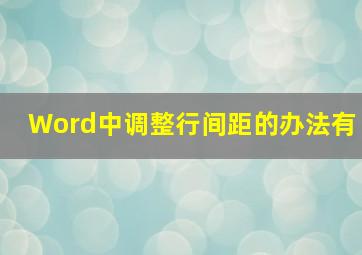 Word中调整行间距的办法有